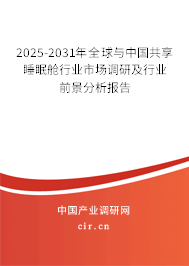 2025-2031年全球与中国共享睡眠舱行业市场调研及行业前景分析报告

中国产业调研网

cir.cn